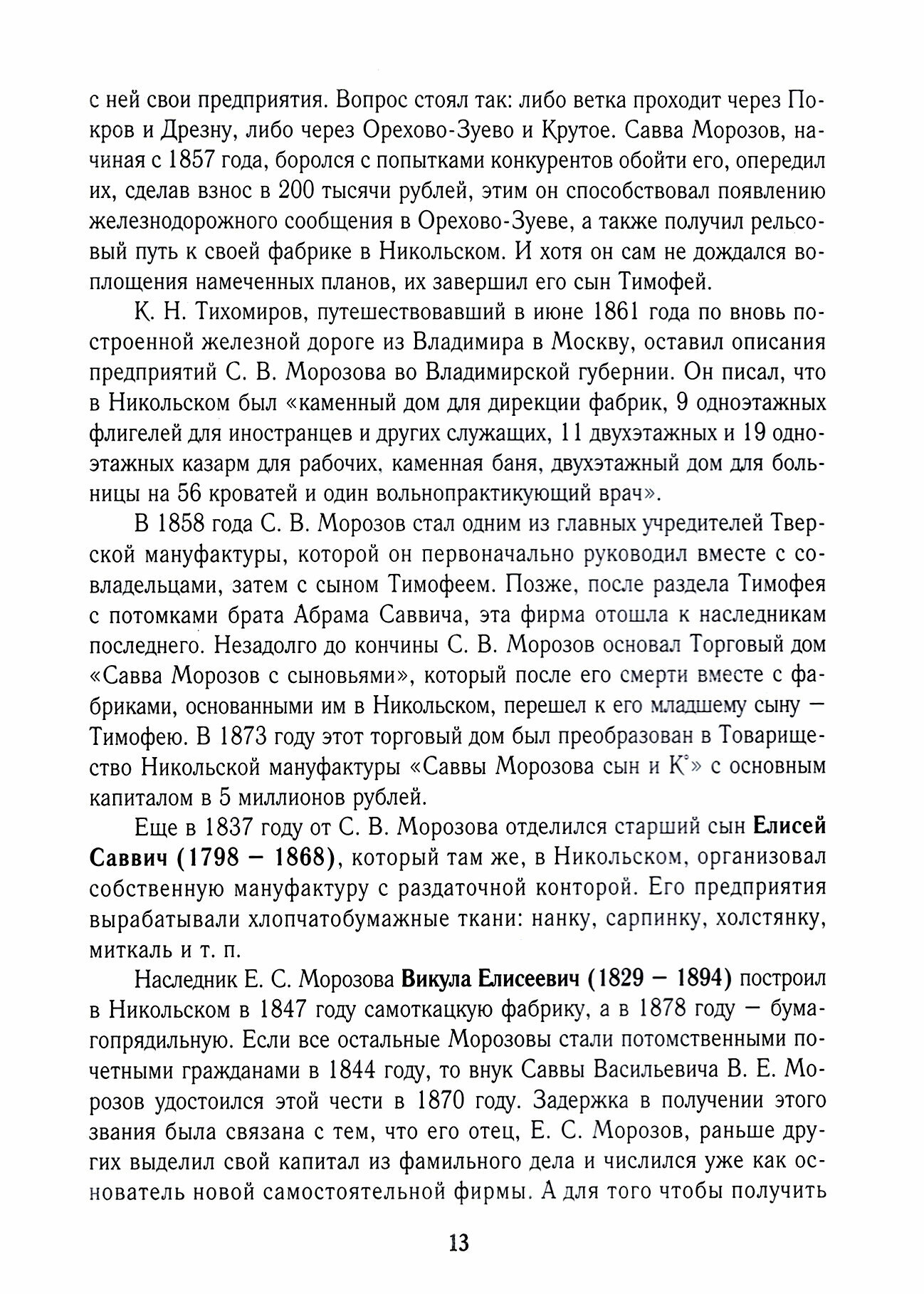 с ней свои предприятия. Вопрос стоял так: либо ветка проходит через Покров и Дрезну, либо через Орехово-Зуево и Крутое. Савва Морозов, начиная с 1857 года, боролся с попытками конкурентов обойти его, опередил их, сделав взнос в 200 тысячи рублей, этим он способствовал появлению железнодорожного сообщения в Орехово-Зуеве, а также получил рельсовый путь к своей фабрике в Никольском. И хотя он сам не дождался воплощения намеченных планов, их завершил его сын Тимофей.

К. Н. Тихомиров, путешествовавший в июне 1861 года по вновь построенной железной дороге из Владимира в Москву, оставил описания предприятий С. В. Морозова во Владимирской губернии. Он писал, что в Никольском был «каменный дом для дирекции фабрик, 9 одноэтажных флигелей для иностранцев и других служащих, 11 двухэтажных и 19 одноэтажных казарм для рабочих, каменная баня, двухэтажный дом для больницы на 56 кроватей и один вольнопрактикующий врач».

В 1858 года С. В. Морозов стал одним из главных учредителей Тверской мануфактуры, которой он первоначально руководил вместе с совладельцами, затем с сыном Тимофеем. Позже, после раздела Тимофея с потомками брата Абрама Саввича, эта фирма отошла к наследникам последнего. Незадолго до кончины С. В. Морозов основал Торговый дом «Савва Морозов с сыновьями», который после его смерти вместе с фабриками, основанными им в Никольском, перешел к его младшему сыну — Тимофею. В 1873 году этот торговый дом был преобразован в Товарищество Никольской мануфактуры «Саввы Морозова сын и К°» с основным капиталом в 5 миллионов рублей.

Еще в 1837 году от С. В. Морозова отделился старший сын Елисей Саввич (1798 — 1868), который там же, в Никольском, организовал собственную мануфактуру с раздаточной конторой. Его предприятия вырабатывали хлопчатобумажные ткани: нанку, сарпинку, холстянку, миткаль и т. п.

Наследник Е. С. Морозова Викула Елисеевич (1829 — 1894) построил в Никольском в 1847 году самоткацкую фабрику, а в 1878 году — бумагопрядильную. Если все остальные Морозовы стали потомственными почетными гражданами в 1844 году, то внук Саввы Васильевича В. Е. Морозов удостоился этой чести в 1870 году. Задержка в получении этого звания была связана с тем, что его отец, Е. С. Морозов, раньше других выделил свой капитал из фамильного дела и числился уже как основатель новой самостоятельной фирмы. А для того чтобы получить

13